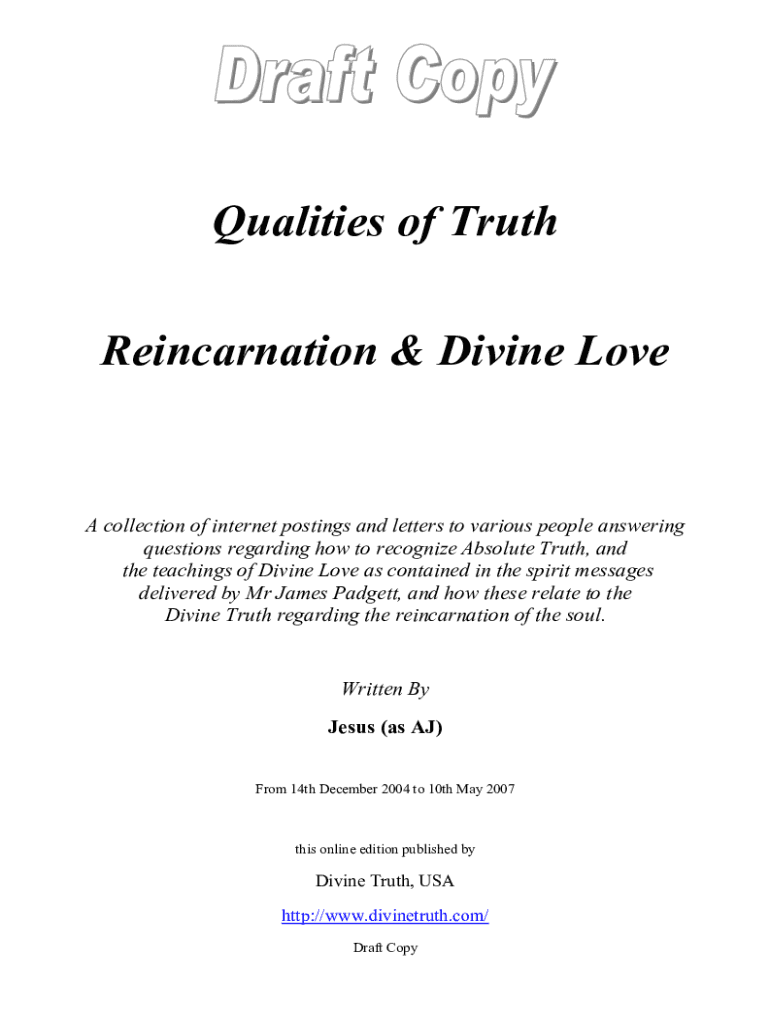 Draft Copy

Qualities of Truth

Reincarnation & Divine Love

A collection of internet postings and letters to various people answering questions regarding how to recognize Absolute Truth, and the teachings of Divine Love as contained in the spirit messages delivered by Mr James Padgett, and how these relate to the Divine Truth regarding the reincarnation of the soul.

Written By

Jesus (as AJ)

From 14th December 2004 to 10th May 2007

this online edition published by

Divine Truth, USA

http://www.divinetruth.com/

Draft Copy